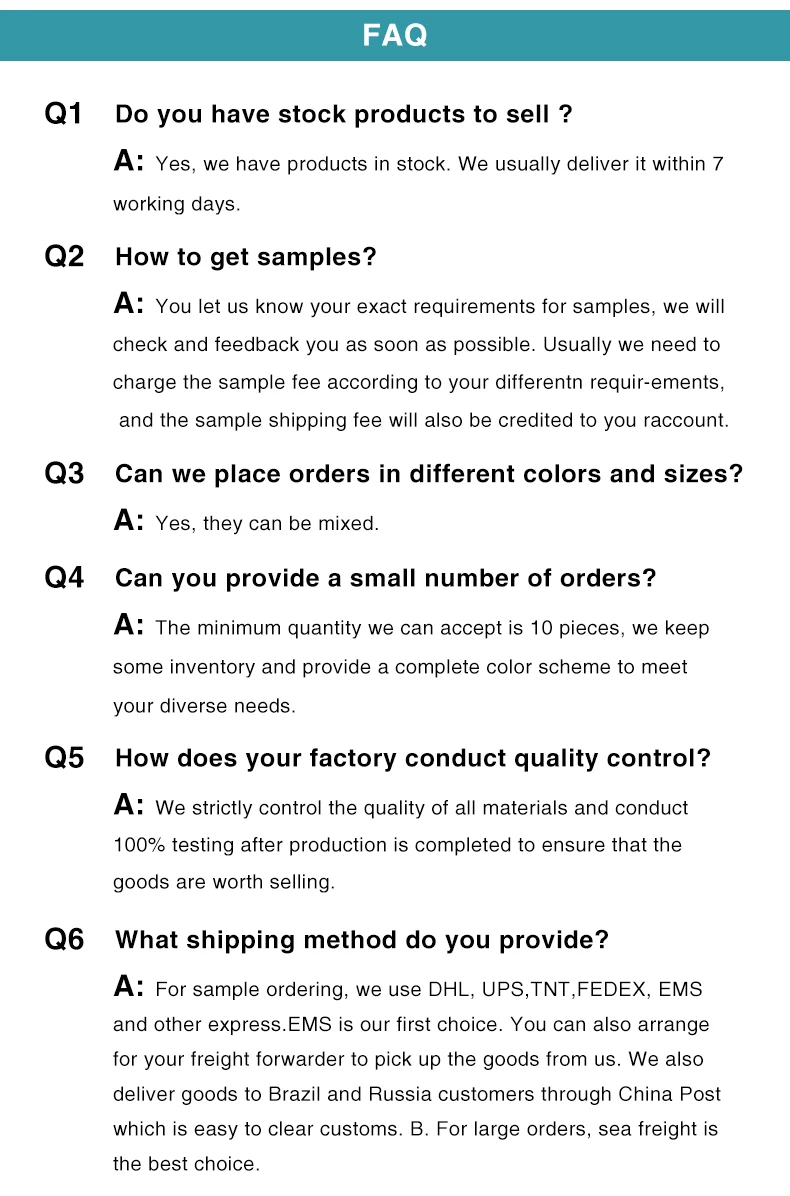 FAQ

Q1 Do you have stock products to sell ?

A: Yes, we have products in stock. We usually deliver it within 7 working days.

Q2 How to get samples?

A: You let us know your exact requirements for samples, we will check and feedback you as soon as possible. Usually we need to charge the sample fee according to your differentn requir-ements, and the sample shipping fee will also be credited to you raccount.

Q3 Can we place orders in different colors and sizes?

A: Yes, they can be mixed.

Q4 Can you provide a small number of orders?

A: The minimum quantity we can accept is 10 pieces, we keep some inventory and provide a complete color scheme to meet your diverse needs.

Q5 How does your factory conduct quality control?

A: We strictly control the quality of all materials and conduct 100% testing after production is completed to ensure that the goods are worth selling.

Q6 What shipping method do you provide?

A: For sample ordering, we use DHL, UPS,TNT,FEDEX, EMS and other express.EMS is our first choice. You can also arrange for your freight forwarder to pick up the goods from us. We also deliver goods to Brazil and Russia customers through China Post which is easy to clear customs. B. For large orders, sea freight is the best choice.